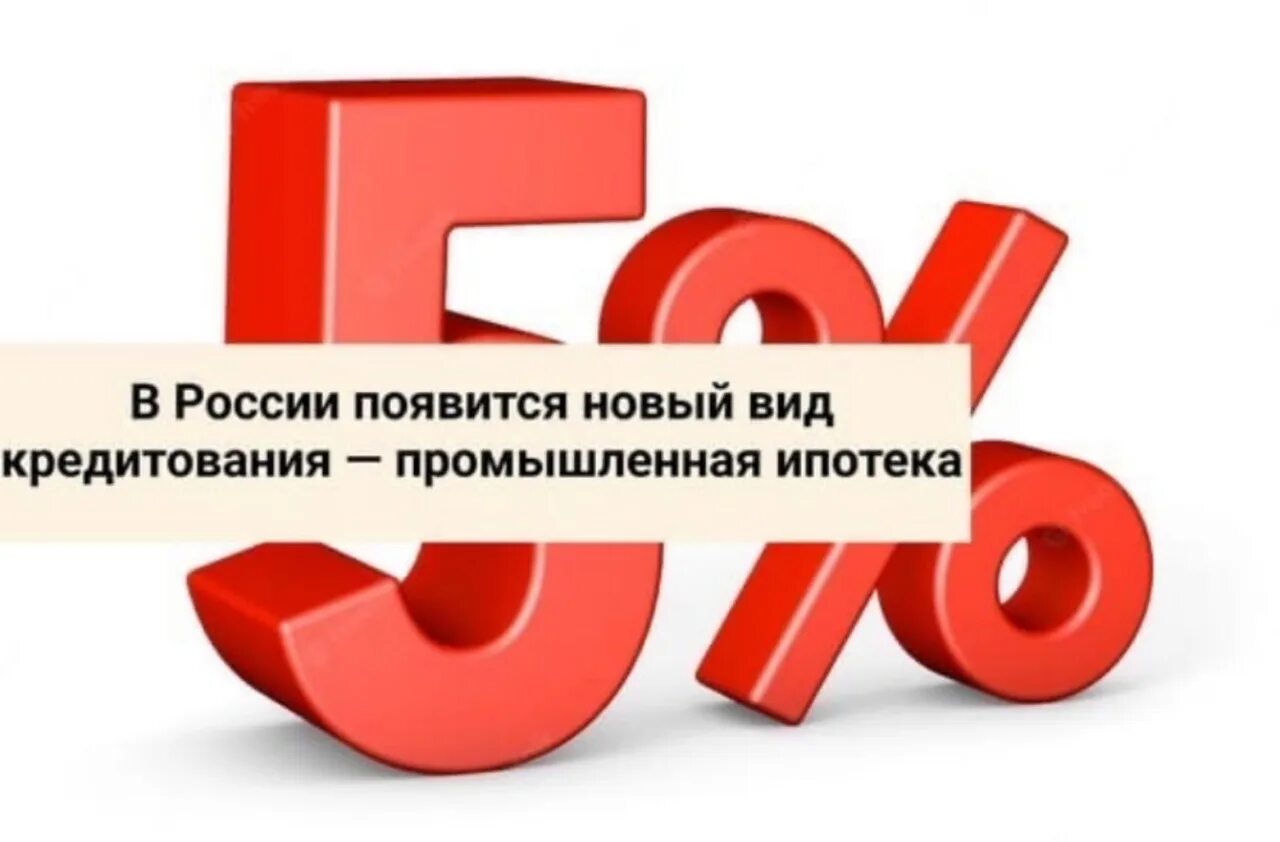 5%

В России появится новый вид кредитования — промышленная ипотека